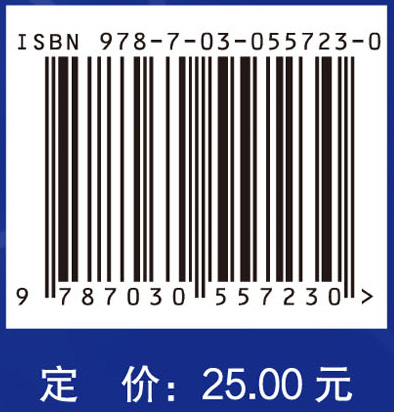 ISBN 978-7-03-055723-0

9 787030 557230 >

定 价: 25.00 元